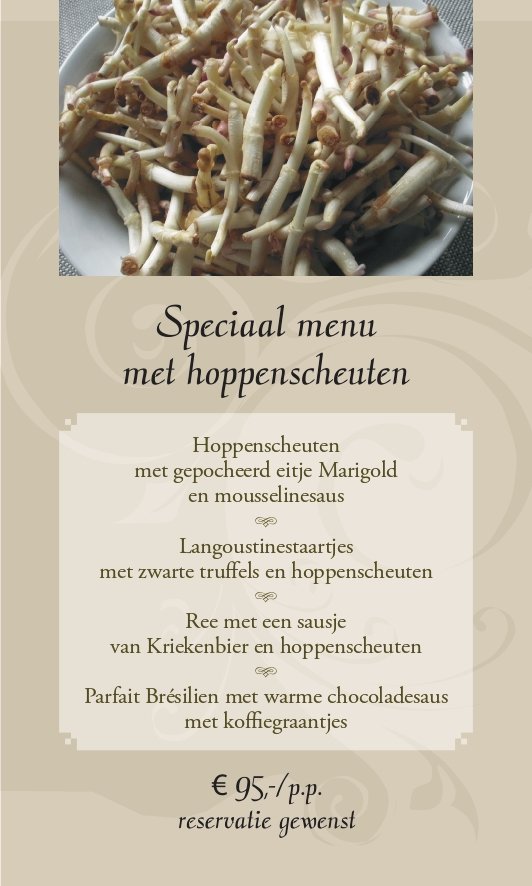 Speciaal menu
met hoppenscheuten

Hoppenscheuten
met gepocheerd eitje Marigold
en mousselinesaus

Langoustinestaartjes
met zwarte truffels en hoppenscheuten

Ree met een sausje
van Kriekenbier en hoppenscheuten

Parfait Brésilien met warme chocoladesaus
met koffiegraantjes

€ 95,-/p.p.
reservatie gewenst